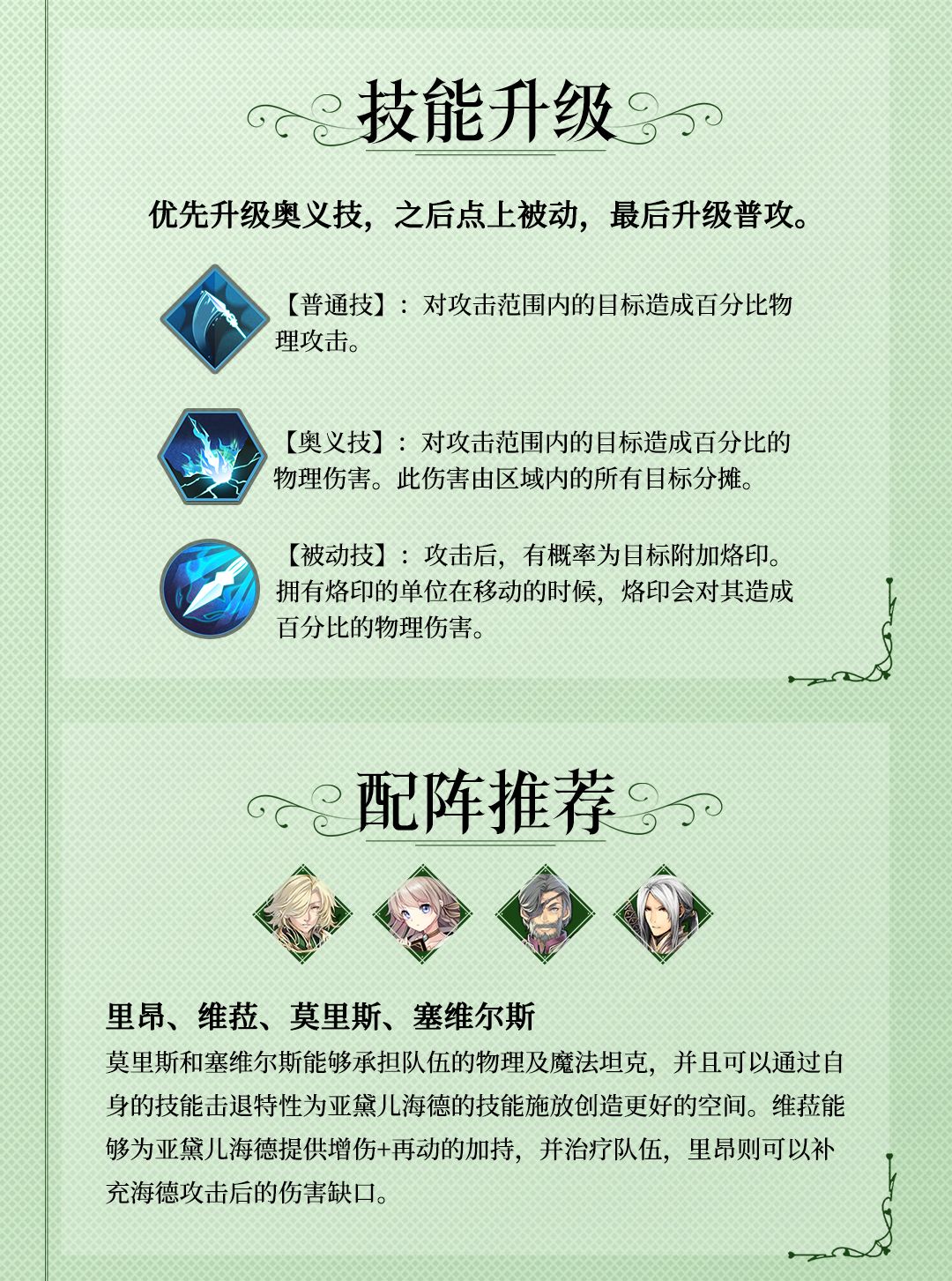 技能升级

优先升级奥义技，之后点上被动，最后升级普攻。

【普通技】：对攻击范围内的目标造成百分比物理攻击。

【奥义技】：对攻击范围内的目标造成百分比的物理伤害。此伤害由区域内的所有目标分摊。

【被动技】：攻击后，有概率为目标附加烙印。拥有烙印的单位在移动的时候，烙印会对其造成百分比的物理伤害。

配阵推荐

里昂、维菈、莫里斯、塞维尔斯

莫里斯和塞维尔斯能够承担队伍的物理及魔法坦克，并且可以通过自身的技能击退特性为亚黛儿海德的技能施放创造更好的空间。维菈能够为亚黛儿海德提供增伤+再动的加持，并治疗队伍，里昂则可以补充海德攻击后的伤害缺口。